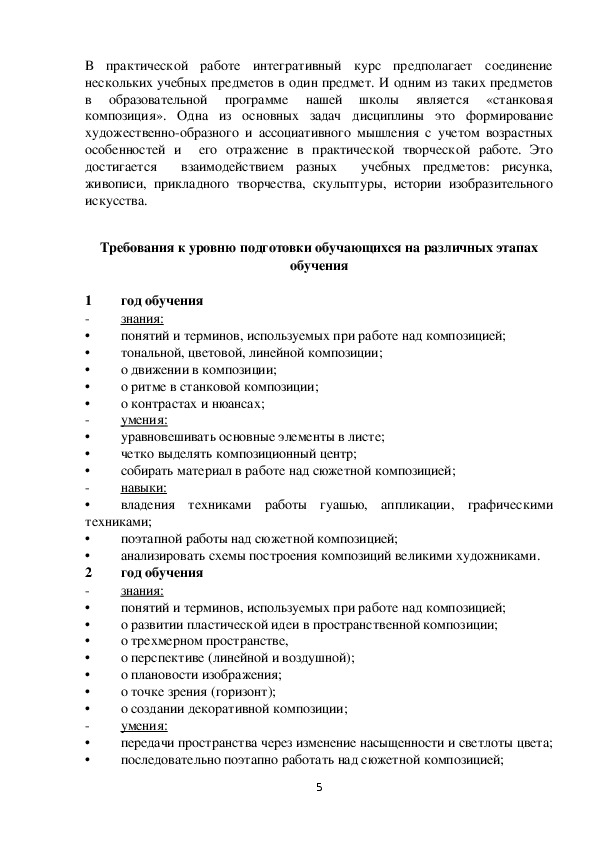 В практической работе интегративный курс предполагает соединение нескольких учебных предметов в один предмет. И одним из таких предметов в образовательной программе нашей школы является «станковая композиция». Одна из основных задач дисциплины это формирование художественно-образного и ассоциативного мышления с учетом возрастных особенностей и его отражение в практической творческой работе. Это достигается взаимодействием разных учебных предметов: рисунка, живописи, прикладного творчества, скульптуры, истории изобразительного искусства.

Требования к уровню подготовки обучающихся на различных этапах обучения

1 год обучения
- знания:
• понятий и терминов, используемых при работе над композицией;
• тональной, цветовой, линейной композиции;
• о движении в композиции;
• о ритме в станковой композиции;
• о контрастах и нюансах;
- умения:
• уравновешивать основные элементы в листе;
• четко выделять композиционный центр;
• собирать материал в работе над сюжетной композицией;
- навыки:
• владения техниками работы гуашью, аппликации, графическими техниками;
• поэтапной работы над сюжетной композицией;
• анализировать схемы построения композиций великими художниками.
2 год обучения
- знания:
• понятий и терминов, используемых при работе над композицией;
• о развитии пластической идеи в пространственной композиции;
• о трехмерном пространстве,
• о перспективе (линейной и воздушной);
• о плановости изображения;
• о точке зрения (горизонт);
• о создании декоративной композиции;
- умения:
• передачи пространства через изменение насыщенности и светлоты цвета;
• последовательно поэтапно работать над сюжетной композицией;

5